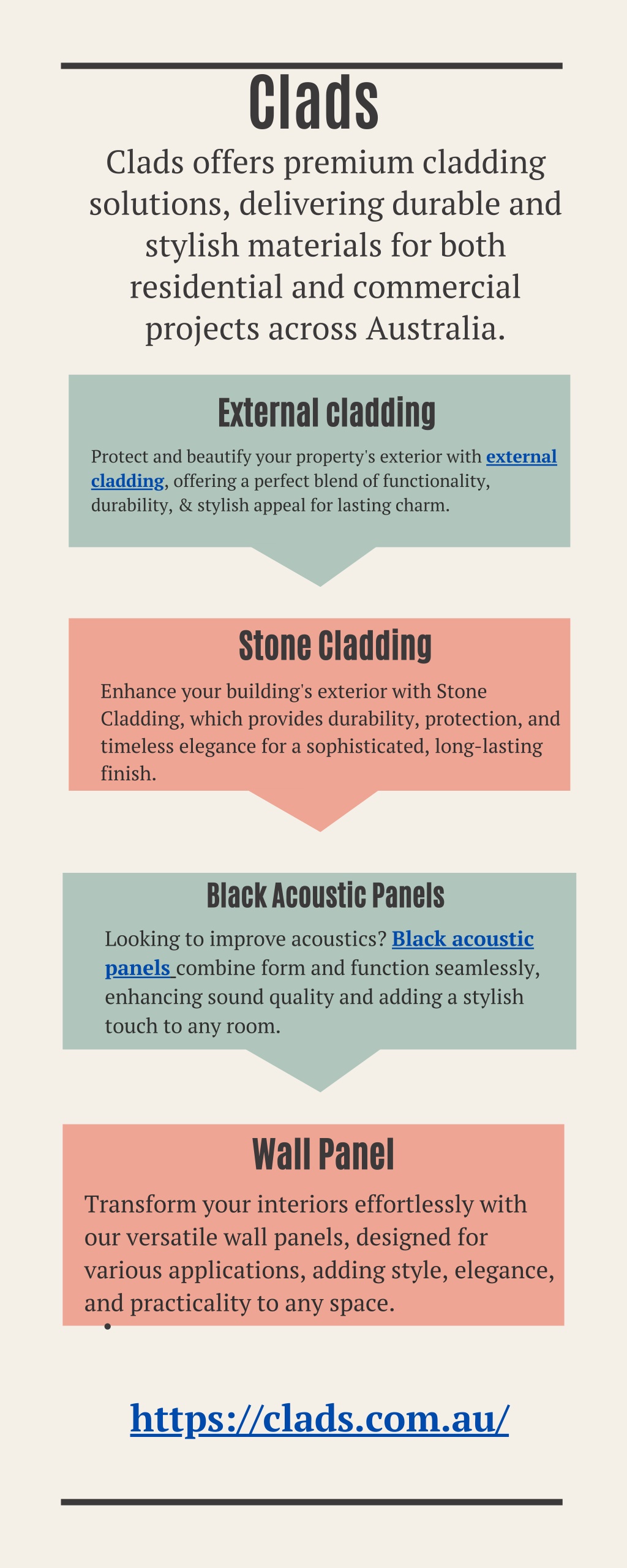 Clads

Clads offers premium cladding solutions, delivering durable and stylish materials for both residential and commercial projects across Australia.

External cladding

Protect and beautify your property's exterior with external cladding, offering a perfect blend of functionality, durability, & stylish appeal for lasting charm.

Stone Cladding

Enhance your building's exterior with Stone Cladding, which provides durability, protection, and timeless elegance for a sophisticated, long-lasting finish.

Black Acoustic Panels

Looking to improve acoustics? Black acoustic panels combine form and function seamlessly, enhancing sound quality and adding a stylish touch to any room.

Wall Panel

Transform your interiors effortlessly with our versatile wall panels, designed for various applications, adding style, elegance, and practicality to any space.

https://clads.com.au/